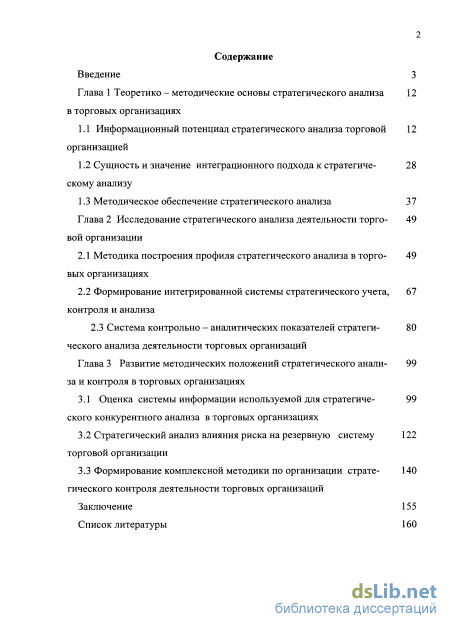 2

Содержание

Введение 3

Глава 1 Теоретико – методические основы стратегического анализа в торговых организациях 12

1.1 Информационный потенциал стратегического анализа торговой организацией 12

1.2 Сущность и значение интеграционного подхода к стратегическому анализу 28

1.3 Методическое обеспечение стратегического анализа 37

Глава 2 Исследование стратегического анализа деятельности торговой организации 49

2.1 Методика построения профиля стратегического анализа в торговых организациях 49

2.2 Формирование интегрированной системы стратегического учета, контроля и анализа 67

2.3 Система контрольно – аналитических показателей стратегического анализа деятельности торговых организаций 80

Глава 3 Развитие методических положений стратегического анализа и контроля в торговых организациях 99

3.1 Оценка системы информации используемой для стратегического конкурентного анализа в торговых организациях 99

3.2 Стратегический анализ влияния риска на резервную систему торговой организации 122

3.3 Формирование комплексной методики по организации стратегического контроля деятельности торговых организаций 140

Заключение 155

Список литературы 160

dsLib.net
библиотека диссертаций